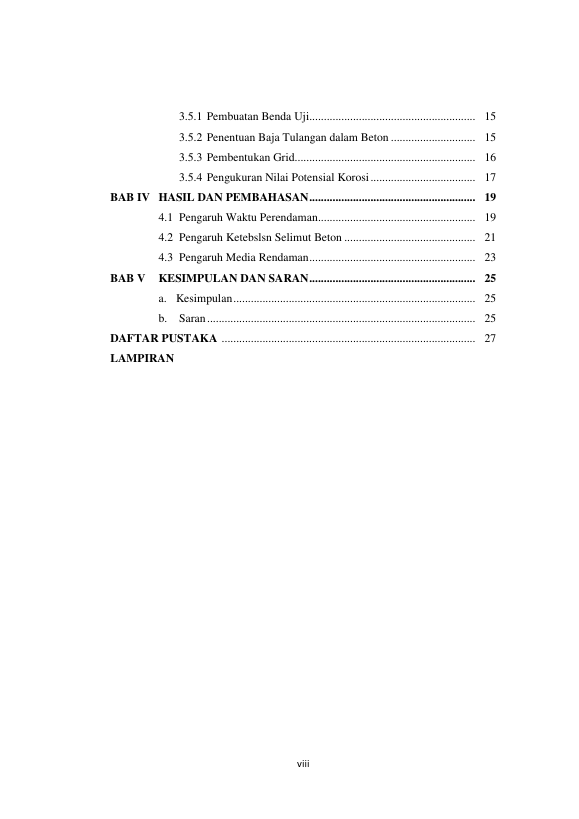 3.5.1 Pembuatan Benda Uji 15

3.5.2 Penentuan Baja Tulangan dalam Beton 15

3.5.3 Pembentukan Grid 16

3.5.4 Pengukuran Nilai Potensial Korosi 17

BAB IV HASIL DAN PEMBAHASAN 19

4.1 Pengaruh Waktu Perendaman 19

4.2 Pengaruh Ketebslsn Selimut Beton 21

4.3 Pengaruh Media Rendaman 23

BAB V KESIMPULAN DAN SARAN 25

a. Kesimpulan 25

b. Saran 25

DAFTAR PUSTAKA 27

LAMPIRAN

viii